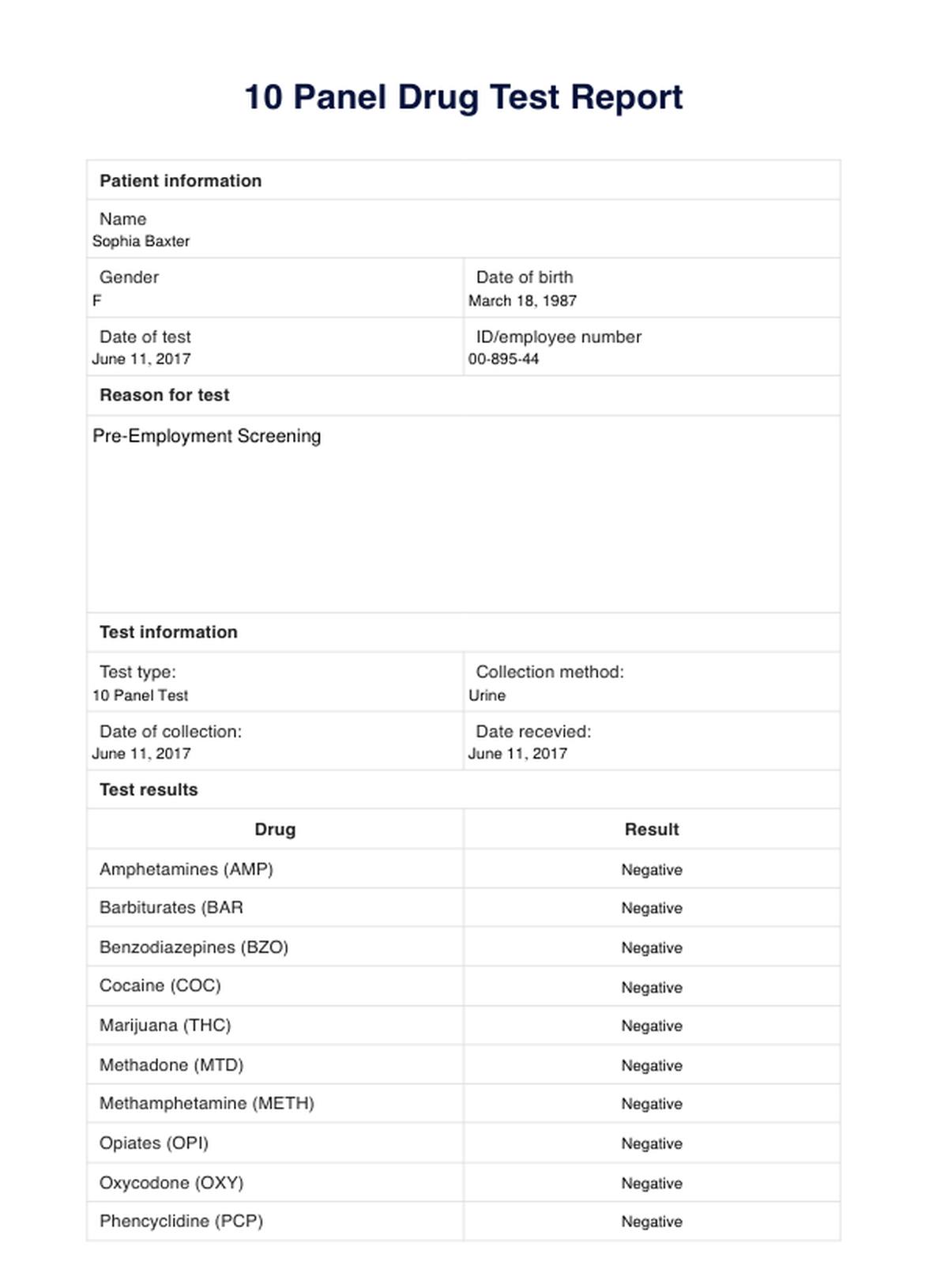 10 Panel Drug Test Report

Patient information

Name
Sophia Baxter

Gender
F

Date of birth
March 18, 1987

Date of test
June 11, 2017

ID/employee number
00-895-44

Reason for test

Pre-Employment Screening

Test information

Test type:
10 Panel Test

Collection method:
Urine

Date of collection:
June 11, 2017

Date recevied:
June 11, 2017

Test results

| Drug | Result |
|---|---|
| Amphetamines (AMP) | Negative |
| Barbiturates (BAR | Negative |
| Benzodiazepines (BZO) | Negative |
| Cocaine (COC) | Negative |
| Marijuana (THC) | Negative |
| Methadone (MTD) | Negative |
| Methamphetamine (METH) | Negative |
| Opiates (OPI) | Negative |
| Oxycodone (OXY) | Negative |
| Phencyclidine (PCP) | Negative |